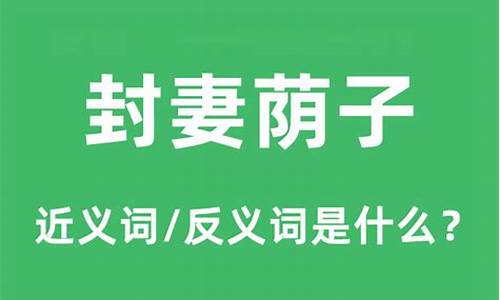 封妻荫子

近义词/反义词是什么？